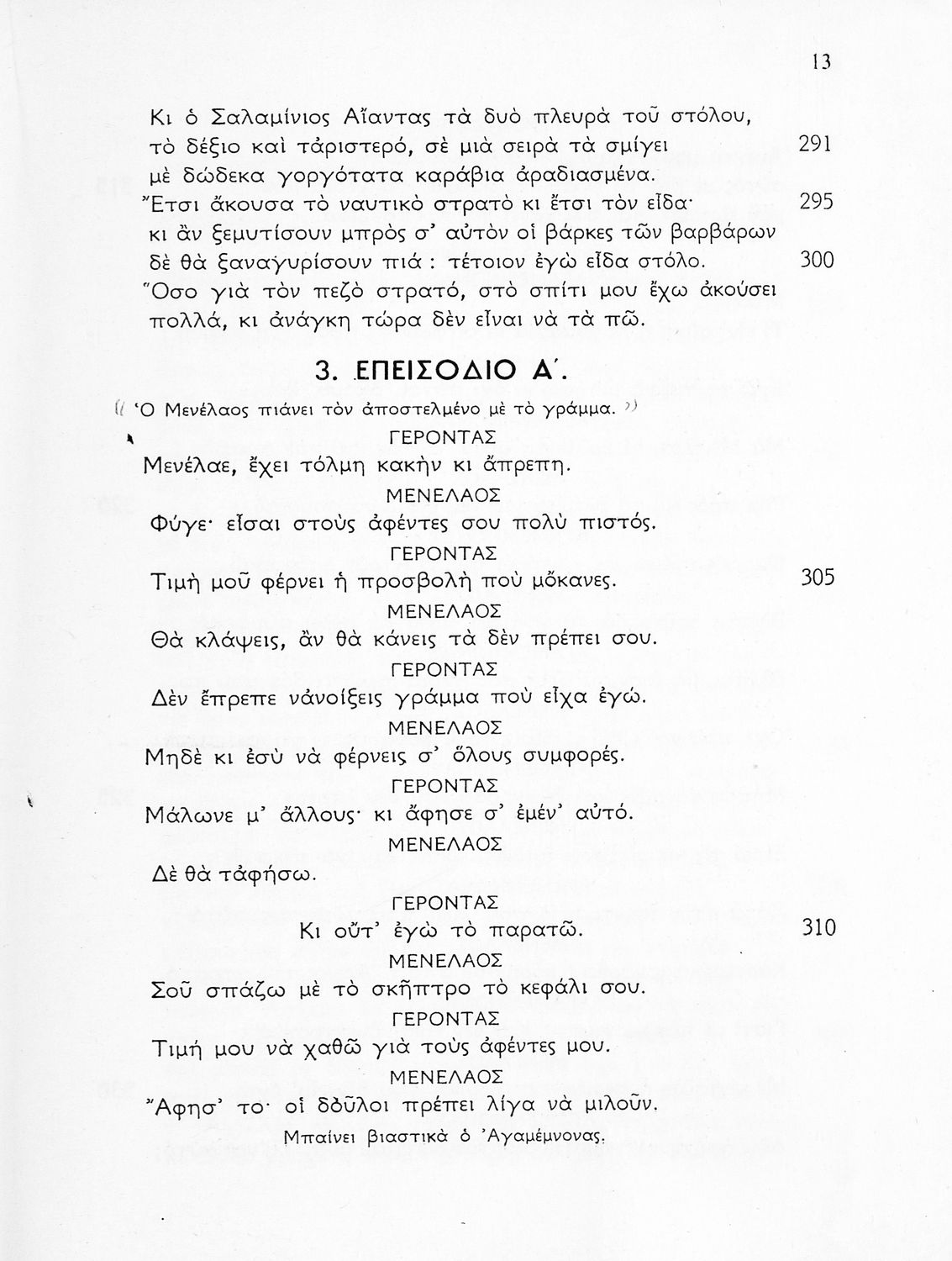 13

Κι ὁ Σαλαμίνιος Αἴαντας τὰ δυὸ πλευρὰ τοῦ στόλου, τὸ δέξιο καὶ τἀριστερό, σὲ μιὰ σειρὰ τὰ σμίγει 291
μὲ δώδεκα γοργότατα καράβια ἀραδιασμένα.
Ἔτσι ἄκουσα τὸ ναυτικὸ στρατὸ κι ἔτσι τὸν εἶδα· 295
κι ἂν ξεμυτίσουν μπρὸς σ' αὐτὸν οἱ βάρκες τῶν βαρβάρων
δὲ θὰ ξαναγυρίσουν πιά : τέτοιον ἐγὼ εἶδα στόλο. 300
Ὅσο γιὰ τὸν πεζὸ στρατό, στὸ σπίτι μου ἔχω ἀκούσει πολλά, κι ἀνάγκη τώρα δὲν εἶναι νὰ τὰ πῶ.

3. ΕΠΕΙΣΟΔΙΟ Α΄.

(( Ὁ Μενέλαος πιάνει τὸν ἀποστελμένο μὲ τὸ γράμμα. ))

ΓΕΡΟΝΤΑΣ
Μενέλαε, ἔχει τόλμη κακὴν κι ἄπρεπη.
ΜΕΝΕΛΑΟΣ
Φύγε· εἶσαι στοὺς ἀφέντες σου πολὺ πιστός.
ΓΕΡΟΝΤΑΣ
Τιμὴ μοῦ φέρνει ἡ προσβολὴ ποὺ μὄκανες. 305
ΜΕΝΕΛΑΟΣ
Θὰ κλάψεις, ἂν θὰ κάνεις τὰ δὲν πρέπει σου.
ΓΕΡΟΝΤΑΣ
Δὲν ἔπρεπε νἀνοίξεις γράμμα ποὺ εἶχα ἐγώ.
ΜΕΝΕΛΑΟΣ
Μηδὲ κι ἐσὺ νὰ φέρνεις σ' ὅλους συμφορές.
ΓΕΡΟΝΤΑΣ
Μάλωνε μ' ἄλλους· κι ἄφησε σ' ἐμέν' αὐτό.
ΜΕΝΕΛΑΟΣ
Δὲ θὰ τἀφήσω.
ΓΕΡΟΝΤΑΣ
Κι οὔτ' ἐγὼ τὸ παρατῶ. 310
ΜΕΝΕΛΑΟΣ
Σοῦ σπάζω μὲ τὸ σκῆπτρο τὸ κεφάλι σου.
ΓΕΡΟΝΤΑΣ
Τιμή μου νὰ χαθῶ γιὰ τοὺς ἀφέντες μου.
ΜΕΝΕΛΑΟΣ
Ἄφησ' το· οἱ δοῦλοι πρέπει λίγα νὰ μιλοῦν.
Μπαίνει βιαστικὰ ὁ Ἀγαμέμνονας.